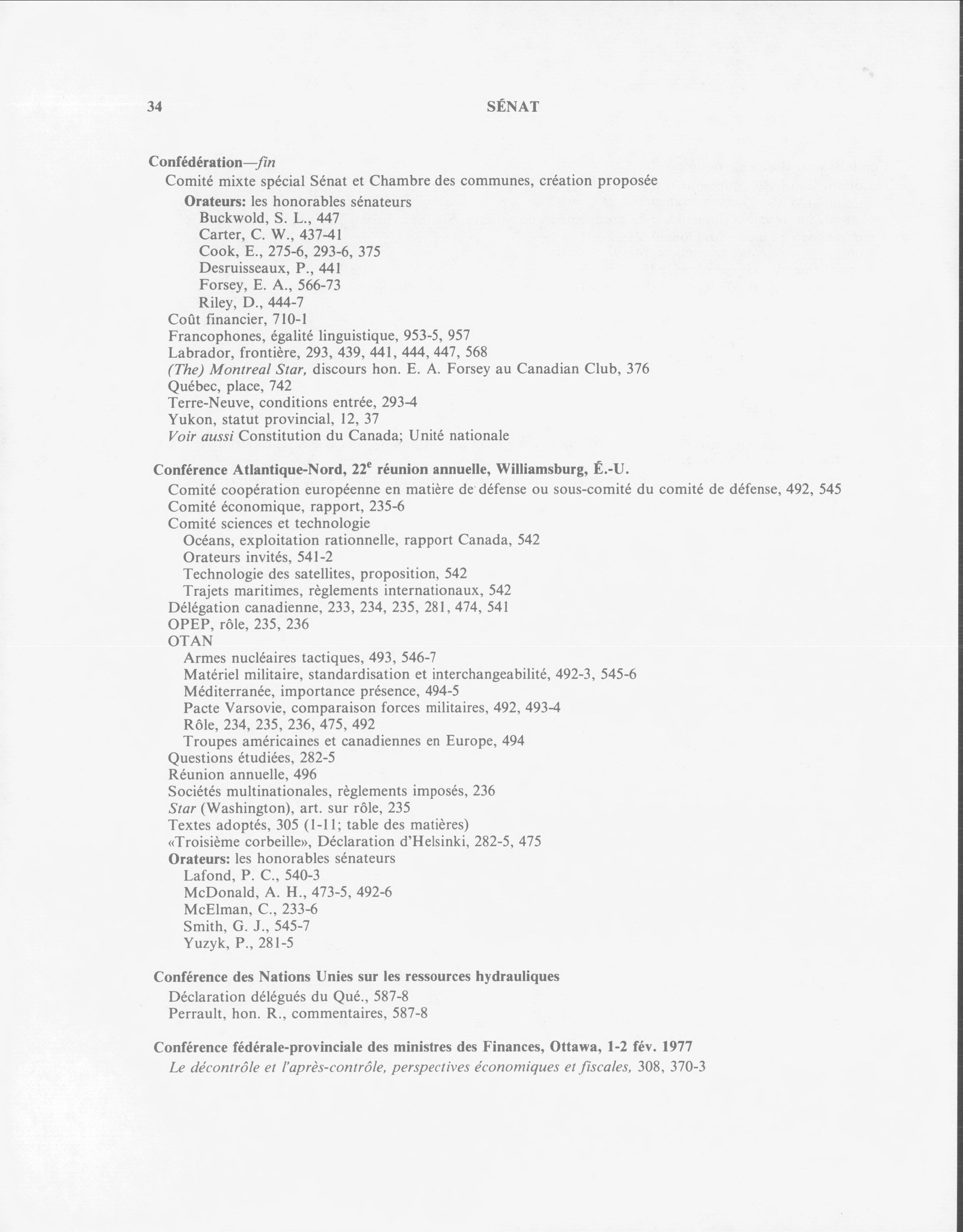 34 SÉNAT

Confédération—fin
Comité mixte spécial Sénat et Chambre des communes, création proposée
Orateurs: les honorables sénateurs
Buckwold, S. L., 447
Carter, C. W., 437-41
Cook, E., 275-6, 293-6, 375
Desruisseaux, P., 441
Forsey, E. A., 566-73
Riley, D., 444-7
Coût financier, 710-1
Francophones, égalité linguistique, 953-5, 957
Labrador, frontière, 293, 439, 441, 444, 447, 568
(The) Montreal Star, discours hon. E. A. Forsey au Canadian Club, 376
Québec, place, 742
Terre-Neuve, conditions entrée, 293-4
Yukon, statut provincial, 12, 37
Voir aussi Constitution du Canada; Unité nationale

Conférence Atlantique-Nord, 22$^e$ réunion annuelle, Williamsburg, É.-U.
Comité coopération européenne en matière de défense ou sous-comité du comité de défense, 492, 545
Comité économique, rapport, 235-6
Comité sciences et technologie
Océans, exploitation rationnelle, rapport Canada, 542
Orateurs invités, 541-2
Technologie des satellites, proposition, 542
Trajets maritimes, règlements internationaux, 542
Délégation canadienne, 233, 234, 235, 281, 474, 541
OPEP, rôle, 235, 236
OTAN
Armes nucléaires tactiques, 493, 546-7
Matériel militaire, standardisation et interchangeabilité, 492-3, 545-6
Méditerranée, importance présence, 494-5
Pacte Varsovie, comparaison forces militaires, 492, 493-4
Rôle, 234, 235, 236, 475, 492
Troupes américaines et canadiennes en Europe, 494
Questions étudiées, 282-5
Réunion annuelle, 496
Sociétés multinationales, règlements imposés, 236
Star (Washington), art. sur rôle, 235
Textes adoptés, 305 (1-11; table des matières)
«Troisième corbeille», Déclaration d'Helsinki, 282-5, 475
Orateurs: les honorables sénateurs
Lafond, P. C., 540-3
McDonald, A. H., 473-5, 492-6
McElman, C., 233-6
Smith, G. J., 545-7
Yuzyk, P., 281-5

Conférence des Nations Unies sur les ressources hydrauliques
Déclaration délégués du Qué., 587-8
Perrault, hon. R., commentaires, 587-8

Conférence fédérale-provinciale des ministres des Finances, Ottawa, 1-2 fév. 1977
Le décontrôle et l'après-contrôle, perspectives économiques et fiscales, 308, 370-3